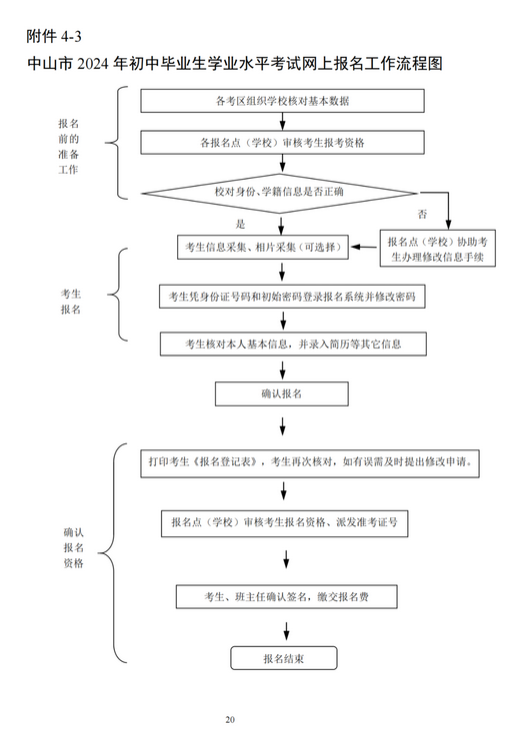 附件 4-3

中山市 2024 年初中毕业生学业水平考试网上报名工作流程图

报名前的准备工作

各考区组织学校核对基本数据

各报名点（学校）审核考生报考资格

校对身份、学籍信息是否正确

是

否

报名点（学校）协助考生办理修改信息手续

考生报名

考生信息采集、相片采集（可选择）

考生凭身份证号码和初始密码登录报名系统并修改密码

考生核对本人基本信息，并录入简历等其它信息

确认报名

确认报名资格

打印考生《报名登记表》，考生再次核对，如有误需及时提出修改申请。

报名点（学校）审核考生报名资格、派发准考证号

考生、班主任确认签名，缴交报名费

报名结束

20